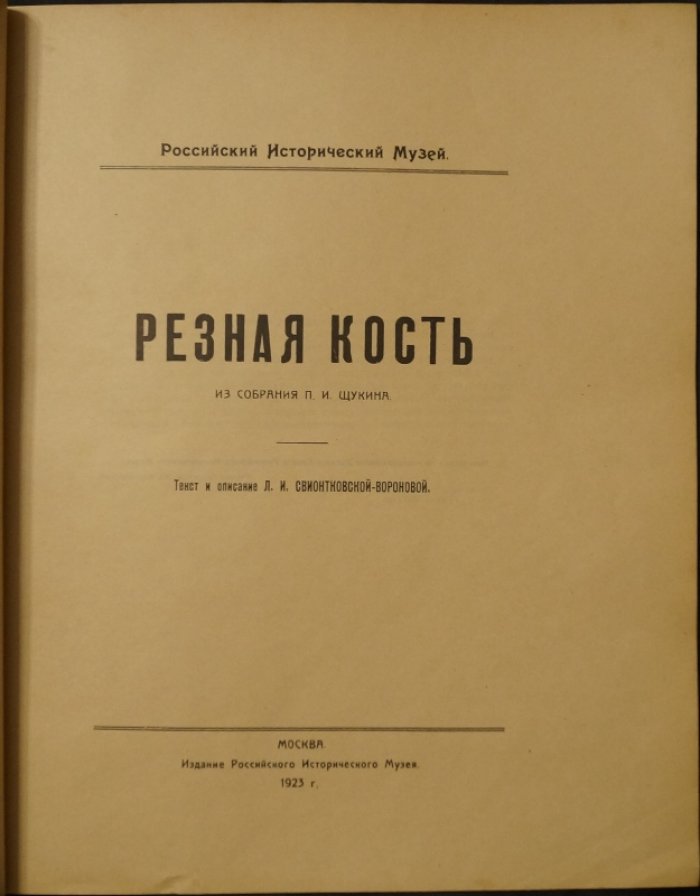 Российский Исторический Музей.

РЕЗНАЯ КОСТЬ

ИЗ СОБРАНИЯ П. И. ЩУКИНА.

Текст и описание Л. И. СВИОНТКОВСКОЙ-ВОРОНОВОЙ.

МОСКВА.
Издание Российского Исторического Музея.
1923 г.